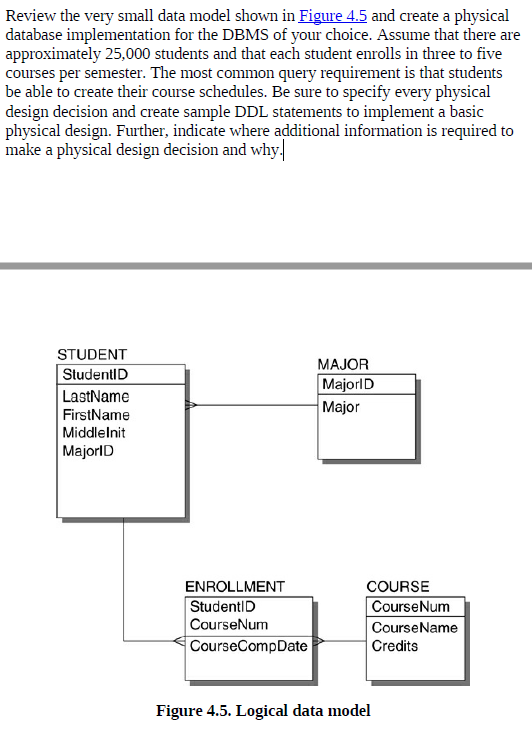 Review the very small data model shown in Figure 4.5 and create a physical database implementation for the DBMS of your choice. Assume that there are approximately 25,000 students and that each student enrolls in three to five courses per semester. The most common query requirement is that students be able to create their course schedules. Be sure to specify every physical design decision and create sample DDL statements to implement a basic physical design. Further, indicate where additional information is required to make a physical design decision and why.

STUDENT
StudentID
LastName
FirstName
MiddleInit
MajorID

MAJOR
MajorID
Major

ENROLLMENT
StudentID
CourseNum
CourseCompDate

COURSE
CourseNum
CourseName
Credits

Figure 4.5. Logical data model